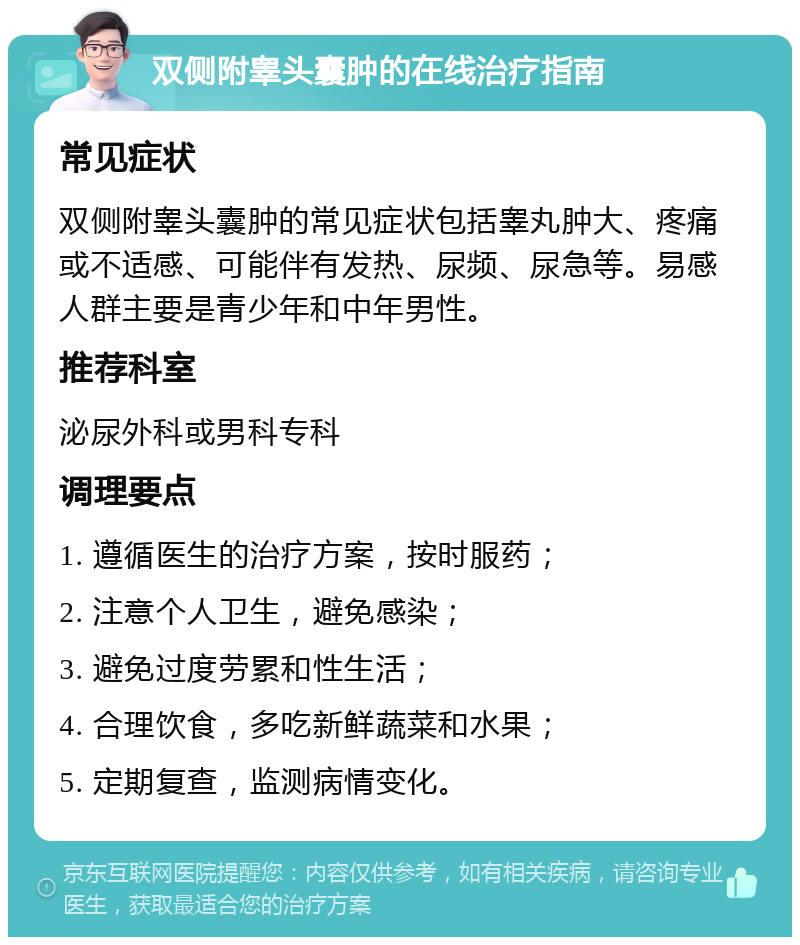 双侧附睾头囊肿的在线治疗指南

常见症状

双侧附睾头囊肿的常见症状包括睾丸肿大、疼痛或不适感、可能伴有发热、尿频、尿急等。易感人群主要是青少年和中年男性。

推荐科室

泌尿外科或男科专科

调理要点

1. 遵循医生的治疗方案，按时服药；

2. 注意个人卫生，避免感染；

3. 避免过度劳累和性生活；

4. 合理饮食，多吃新鲜蔬菜和水果；

5. 定期复查，监测病情变化。

京东互联网医院提醒您：内容仅供参考，如有相关疾病，请咨询专业医生，获取最适合您的治疗方案